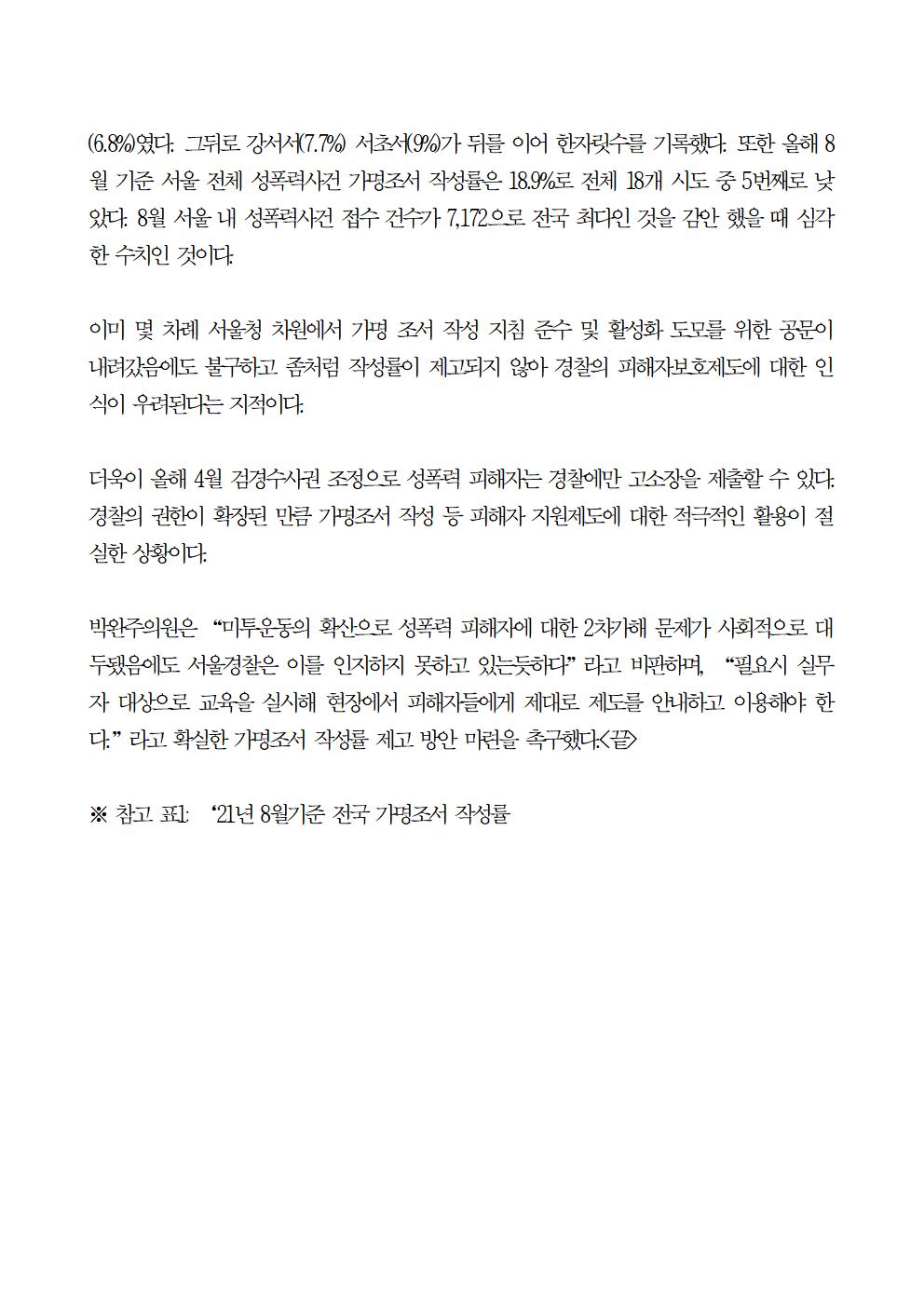 (6.8%)였다. 그뒤로 강서서(7.7%) 서초서(9%)가 뒤를 이어 한자릿수를 기록했다. 또한 올해 8월 기준 서울 전체 성폭력사건 가명조서 작성률은 18.9%로 전체 18개 시도 중 5번째로 낮았다. 8월 서울 내 성폭력사건 접수 건수가 7,172으로 전국 최다인 것을 감안 했을 때 심각한 수치인 것이다.

이미 몇 차례 서울청 차원에서 가명 조서 작성 지침 준수 및 활성화 도모를 위한 공문이 내려갔음에도 불구하고 좀처럼 작성률이 제고되지 않아 경찰의 피해자보호제도에 대한 인식이 우려된다는 지적이다.

더욱이 올해 4월 검경수사권 조정으로 성폭력 피해자는 경찰에만 고소장을 제출할 수 있다. 경찰의 권한이 확장된 만큼 가명조서 작성 등 피해자 지원제도에 대한 적극적인 활용이 절실한 상황이다.

박완주의원은 “미투운동의 확산으로 성폭력 피해자에 대한 2차가해 문제가 사회적으로 대두됐음에도 서울경찰은 이를 인지하지 못하고 있는듯하다” 라고 비판하며, “필요시 실무자 대상으로 교육을 실시해 현장에서 피해자들에게 제대로 제도를 안내하고 이용해야 한다.” 라고 확실한 가명조서 작성률 제고 방안 마련을 촉구했다.<끝>

※ 참고 표1: ‘21년 8월기준 전국 가명조서 작성률